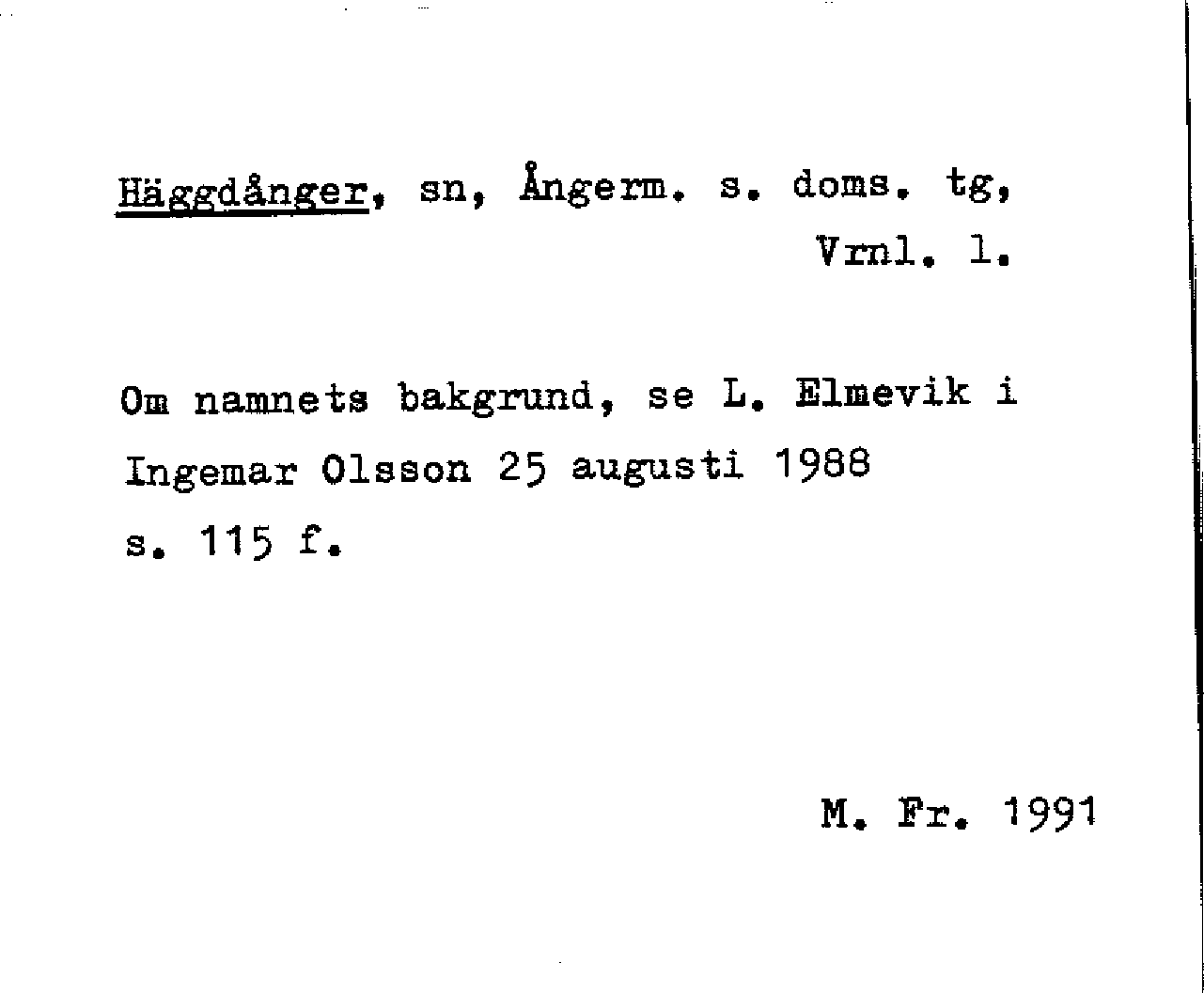 Häggdånger, sn, Ångerm. s. doms. tg, Vrnl. l.

Om namnets bakgrund, se L. Elmevik i Ingemar Olsson 25 augusti 1988 s. 115 f.

M. Fr. 1991